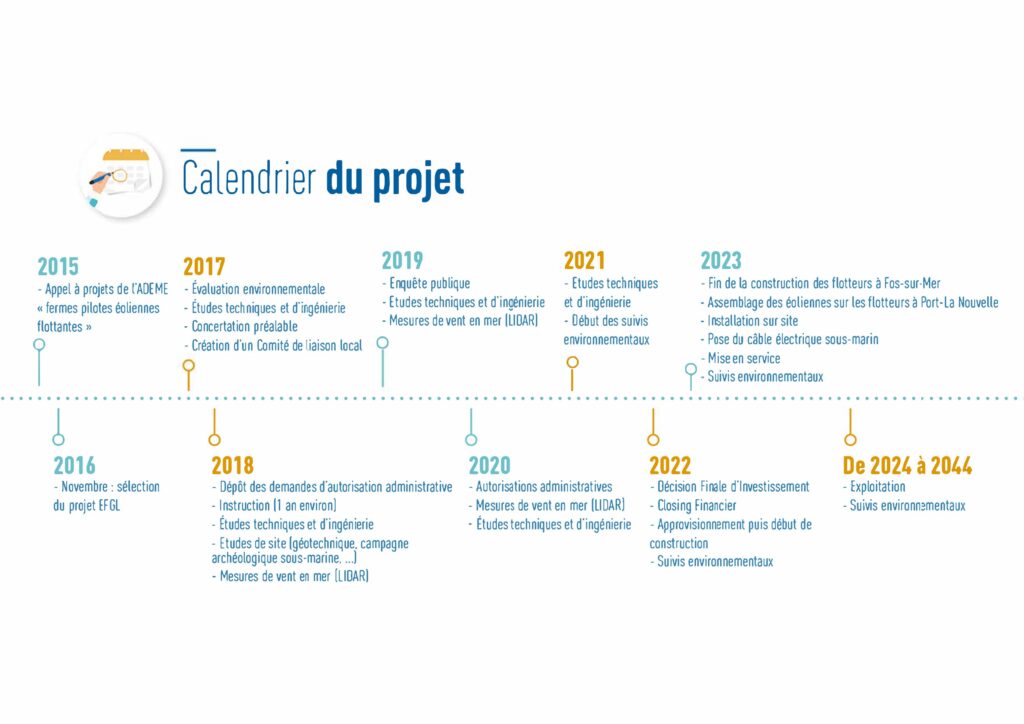 Calendrier du projet

2015
- Appel à projets de l'ADEME « fermes pilotes éoliennes flottantes »

2017
- Évaluation environnementale
- Études techniques et d'ingénierie
- Concertation préalable
- Création d'un Comité de liaison local

2019
- Enquête publique
- Etudes techniques et d'ingénierie
- Mesures de vent en mer (LIDAR)

2021
- Etudes techniques et d'ingénierie
- Début des suivis environnementaux

2023
- Fin de la construction des flotteurs à Fos-sur-Mer
- Assemblage des éoliennes sur les flotteurs à Port-La Nouvelle
- Installation sur site
- Pose du câble électrique sous-marin
- Mise en service
- Suivis environnementaux

2016
- Novembre : sélection du projet EFGL

2018
- Dépôt des demandes d'autorisation administrative
- Instruction (1 an environ)
- Études techniques et d'ingénierie
- Etudes de site (géotechnique, campagne archéologique sous-marine, ...)
- Mesures de vent en mer (LIDAR)

2020
- Autorisations administratives
- Mesures de vent en mer (LIDAR)
- Études techniques et d'ingénierie

2022
- Décision Finale d'Investissement
- Closing Financier
- Approvisionnement puis début de construction
- Suivis environnementaux

De 2024 à 2044
- Exploitation
- Suivis environnementaux